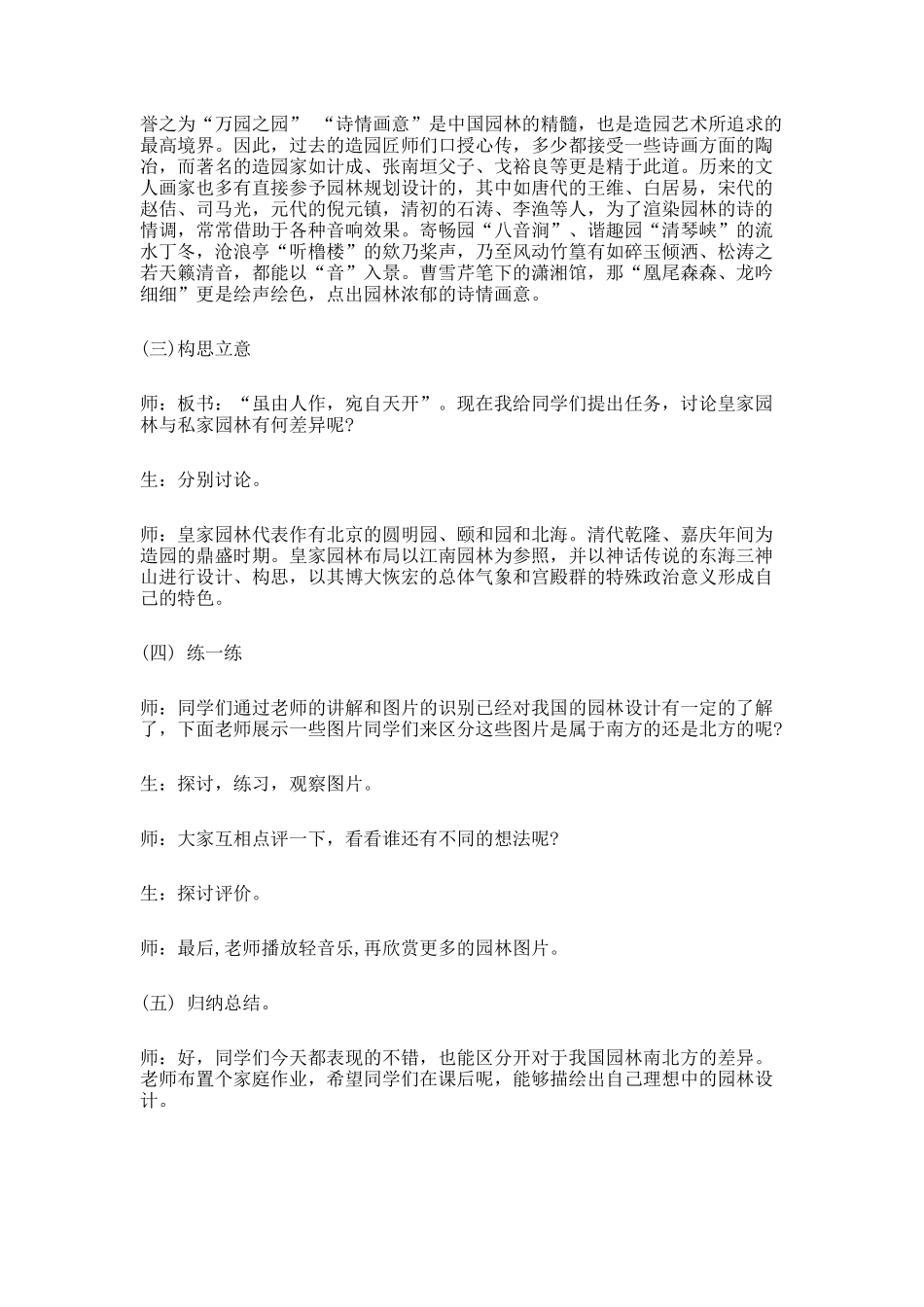 誉之为“万园之园” “诗情画意”是中国园林的精髓，也是造园艺术所追求的最高境界。因此，过去的造园匠师们口授心传，多少都接受一些诗画方面的陶冶，而著名的造园家如计成、张南垣父子、戈裕良等更是精于此道。历来的文人画家也多有直接参予园林规划设计的，其中如唐代的王维、白居易，宋代的赵佶、司马光，元代的倪元镇，清初的石涛、李渔等人，为了渲染园林的诗的情调，常常借助于各种音响效果。寄畅园“八音涧”、谐趣园“清琴峡”的流水丁冬，沧浪亭“听橹楼”的欸乃桨声，乃至风动竹篁有如碎玉倾洒、松涛之若天籁清音，都能以“音”入景。曹雪芹笔下的潇湘馆，那“凰尾森森、龙吟细细”更是绘声绘色，点出园林浓郁的诗情画意。

(三)构思立意

师：板书：“虽由人作，宛自天开”。现在我给同学们提出任务，讨论皇家园林与私家园林有何差异呢?

生：分别讨论。

师：皇家园林代表作有北京的圆明园、颐和园和北海。清代乾隆、嘉庆年间为造园的鼎盛时期。皇家园林布局以江南园林为参照，并以神话传说的东海三神山进行设计、构思，以其博大恢宏的总体气象和宫殿群的特殊政治意义形成自己的特色。

(四) 练一练

师：同学们通过老师的讲解和图片的识别已经对我国的园林设计有一定的了解了，下面老师展示一些图片同学们来区分这些图片是属于南方的还是北方的呢?

生：探讨，练习，观察图片。

师：大家互相点评一下，看看谁还有不同的想法呢?

生：探讨评价。

师：最后,老师播放轻音乐,再欣赏更多的园林图片。

(五) 归纳总结。

师：好，同学们今天都表现的不错，也能区分开对于我国园林南北方的差异。老师布置个家庭作业，希望同学们在课后呢，能够描绘出自己理想中的园林设计。